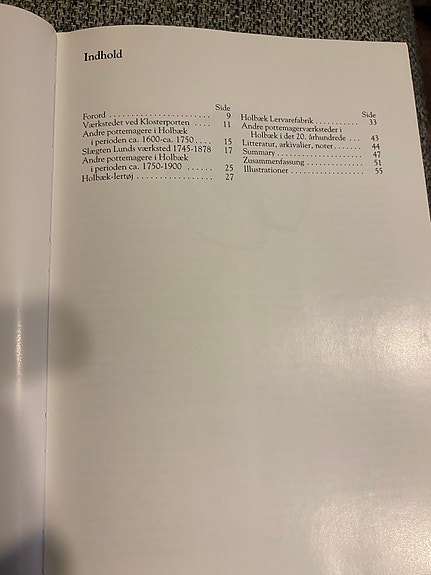 Indhold

Side
Forord 9
Værkstedet ved Klosterporten 11
Andre pottemagere i Holbæk i perioden ca. 1600-ca. 1750 15
Slægten Lunds værksted 1745-1878 17
Andre pottemagere i Holbæk i perioden ca. 1750-1900 25
Holbæk-lertøj 27

Side
Holbæk Lervarefabrik 33
Andre pottemagerværksteder i Holbæk i det 20. århundrede 43
Litteratur, arkivalier, noter 44
Summary 47
Zusammenfassung 51
Illustrationer 55